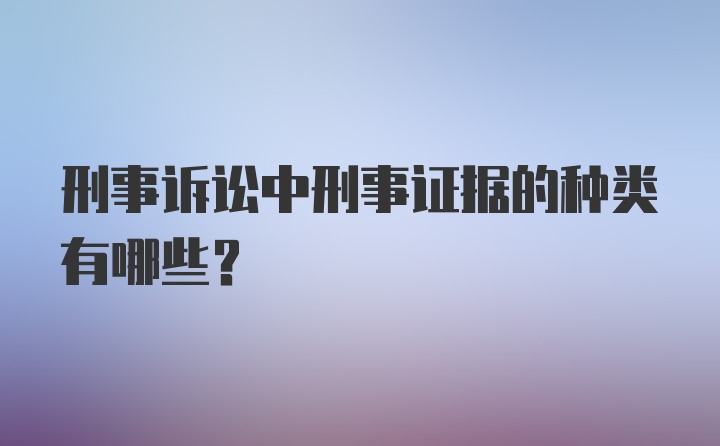 刑事诉讼中刑事证据的种类有哪些？